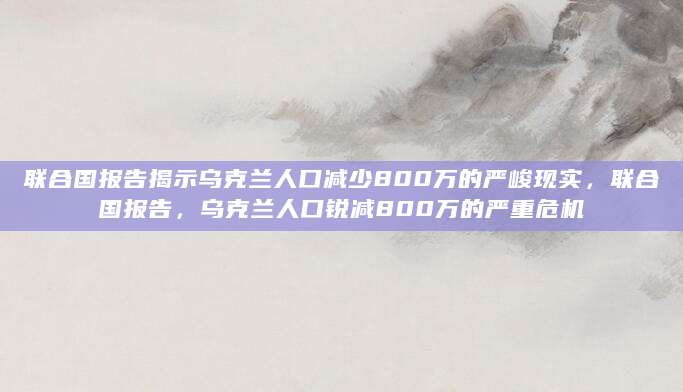 联合国报告揭示乌克兰人口减少800万的严峻现实，联合国报告，乌克兰人口锐减800万的严重危机